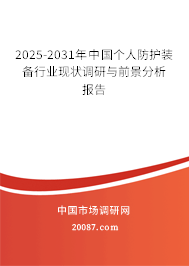 2025-2031年中国个人防护装备行业现状调研与前景分析报告

中国市场调研网

20087.com